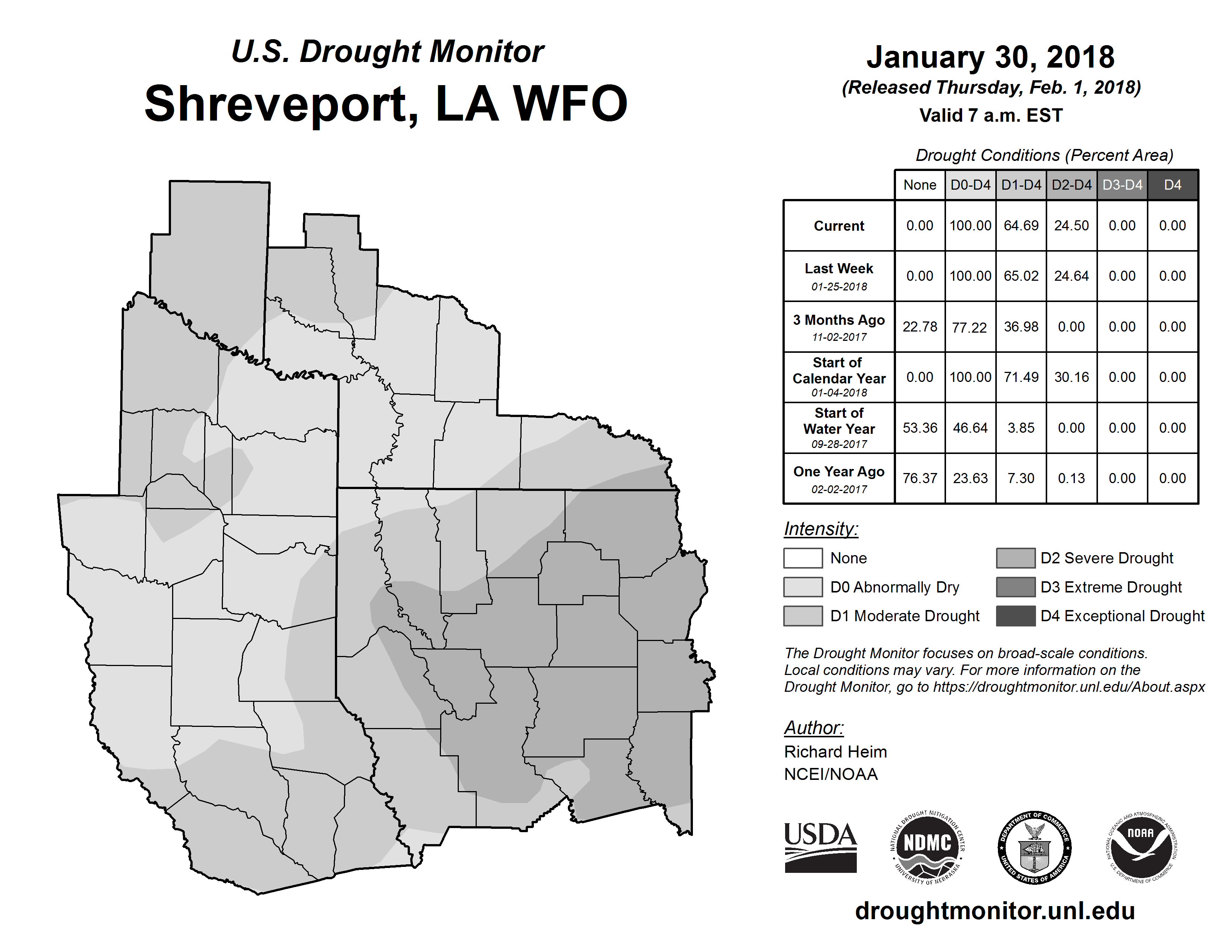 U.S. Drought Monitor
Shreveport, LA WFO

January 30, 2018
(Released Thursday, Feb. 1, 2018)
Valid 7 a.m. EST

Drought Conditions (Percent Area)

| | None | D0-D4 | D1-D4 | D2-D4 | D3-D4 | D4 |
|---|---|---|---|---|---|---|
| Current | 0.00 | 100.00 | 64.69 | 24.50 | 0.00 | 0.00 |
| Last Week 01-25-2018 | 0.00 | 100.00 | 65.02 | 24.64 | 0.00 | 0.00 |
| 3 Months Ago 11-02-2017 | 22.78 | 77.22 | 36.98 | 0.00 | 0.00 | 0.00 |
| Start of Calendar Year 01-04-2018 | 0.00 | 100.00 | 71.49 | 30.16 | 0.00 | 0.00 |
| Start of Water Year 09-28-2017 | 53.36 | 46.64 | 3.85 | 0.00 | 0.00 | 0.00 |
| One Year Ago 02-02-2017 | 76.37 | 23.63 | 7.30 | 0.13 | 0.00 | 0.00 |

Intensity:
None
D0 Abnormally Dry
D1 Moderate Drought
D2 Severe Drought
D3 Extreme Drought
D4 Exceptional Drought

The Drought Monitor focuses on broad-scale conditions. Local conditions may vary. For more information on the Drought Monitor, go to https://droughtmonitor.unl.edu/About.aspx

Author:
Richard Heim
NCEI/NOAA

USDA
NATIONAL DROUGHT MITIGATION CENTER NDMC UNIVERSITY OF NEBRASKA
DEPARTMENT OF COMMERCE UNITED STATES OF AMERICA
NATIONAL OCEANIC AND ATMOSPHERIC ADMINISTRATION NOAA U.S. DEPARTMENT OF COMMERCE

droughtmonitor.unl.edu